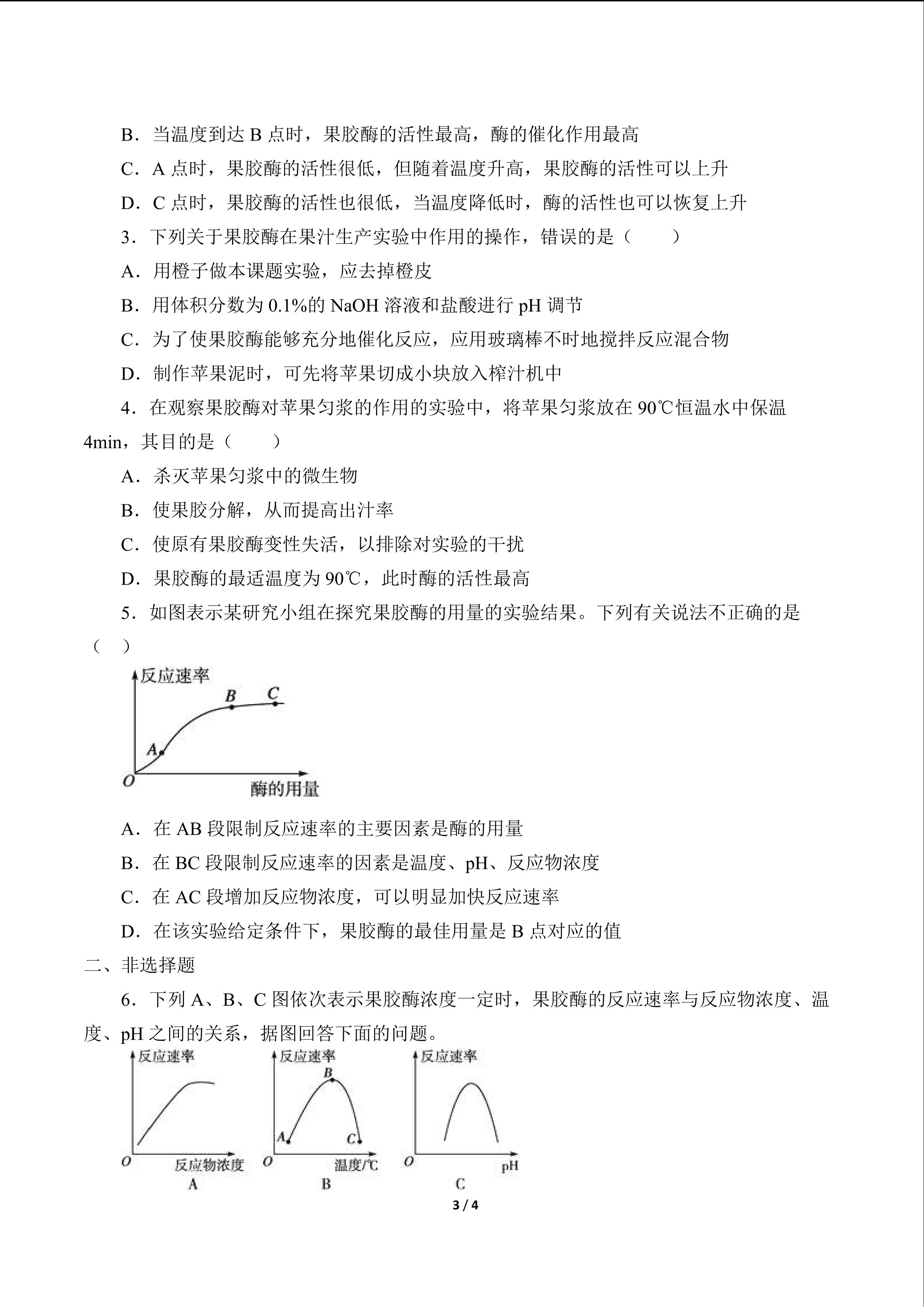 B．当温度到达 B 点时，果胶酶的活性最高，酶的催化作用最高

C．A 点时，果胶酶的活性很低，但随着温度升高，果胶酶的活性可以上升

D．C 点时，果胶酶的活性也很低，当温度降低时，酶的活性也可以恢复上升

3．下列关于果胶酶在果汁生产实验中作用的操作，错误的是（　　）

A．用橙子做本课题实验，应去掉橙皮

B．用体积分数为 0.1%的 NaOH 溶液和盐酸进行 pH 调节

C．为了使果胶酶能够充分地催化反应，应用玻璃棒不时地搅拌反应混合物

D．制作苹果泥时，可先将苹果切成小块放入榨汁机中

4．在观察果胶酶对苹果匀浆的作用的实验中，将苹果匀浆放在 90℃恒温水中保温 4min，其目的是（　　）

A．杀灭苹果匀浆中的微生物

B．使果胶分解，从而提高出汁率

C．使原有果胶酶变性失活，以排除对实验的干扰

D．果胶酶的最适温度为 90℃，此时酶的活性最高

5．如图表示某研究小组在探究果胶酶的用量的实验结果。下列有关说法不正确的是（　）

反应速率
B
C
A
O
酶的用量

A．在 AB 段限制反应速率的主要因素是酶的用量

B．在 BC 段限制反应速率的因素是温度、pH、反应物浓度

C．在 AC 段增加反应物浓度，可以明显加快反应速率

D．在该实验给定条件下，果胶酶的最佳用量是 B 点对应的值

二、非选择题

6．下列 A、B、C 图依次表示果胶酶浓度一定时，果胶酶的反应速率与反应物浓度、温度、pH 之间的关系，据图回答下面的问题。

反应速率
O
反应物浓度
A

反应速率
B
A
C
O
温度/℃
B

反应速率
O
pH
C

3 / 4